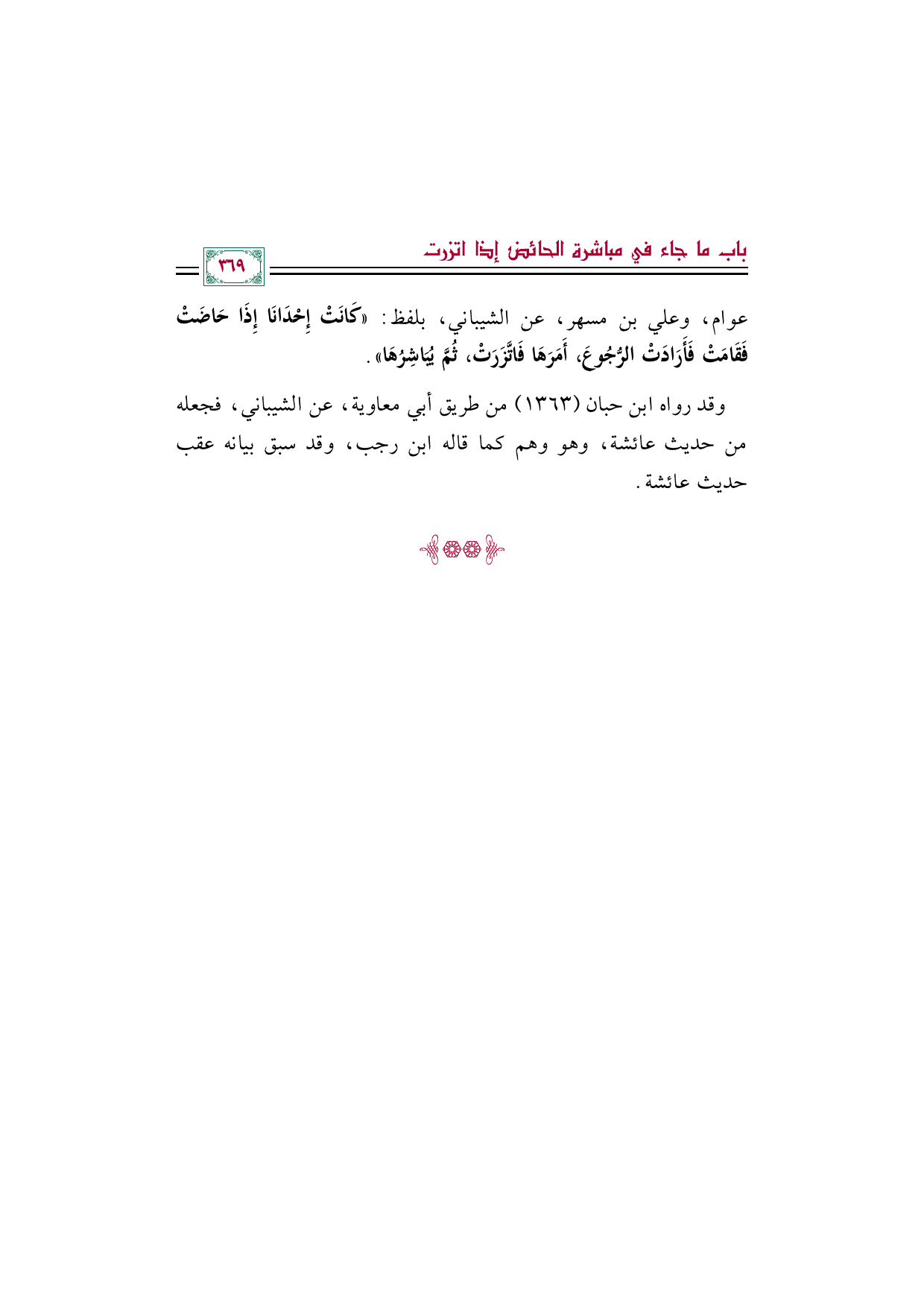 باب ما جاء في مباشرة الحائض إذا اتزرت

٣٦٩

عوام، وعلي بن مسهر، عن الشيباني، بلفظ: «كَانَتْ إِحْدَانَا إِذَا حَاضَتْ فَقَامَتْ فَأَرَادَتْ الرُّجُوعَ، أَمَرَهَا فَاتَّزَرَتْ، ثُمَّ يُبَاشِرُهَا».

وقد رواه ابن حبان (١٣٦٣) من طريق أبي معاوية، عن الشيباني، فجعله من حديث عائشة، وهو وهم كما قاله ابن رجب، وقد سبق بيانه عقب حديث عائشة.